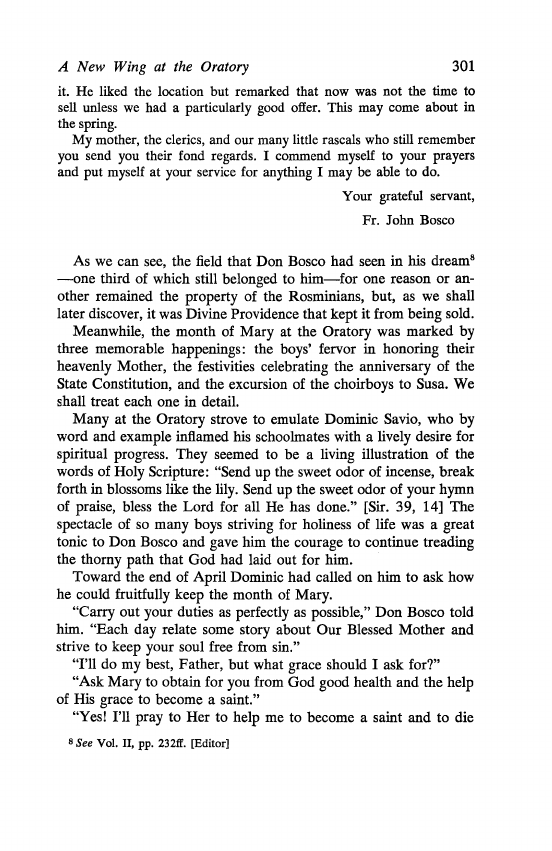 A New Wing at the Oratory 301

it. He liked the location but remarked that now was not the time to sell unless we had a particularly good offer. This may come about in the spring.

My mother, the clerics, and our many little rascals who still remember you send you their fond regards. I commend myself to your prayers and put myself at your service for anything I may be able to do.

Your grateful servant,

Fr. John Bosco

As we can see, the field that Don Bosco had seen in his dream$^8$ —one third of which still belonged to him—for one reason or another remained the property of the Rosminians, but, as we shall later discover, it was Divine Providence that kept it from being sold.

Meanwhile, the month of Mary at the Oratory was marked by three memorable happenings: the boys' fervor in honoring their heavenly Mother, the festivities celebrating the anniversary of the State Constitution, and the excursion of the choirboys to Susa. We shall treat each one in detail.

Many at the Oratory strove to emulate Dominic Savio, who by word and example inflamed his schoolmates with a lively desire for spiritual progress. They seemed to be a living illustration of the words of Holy Scripture: "Send up the sweet odor of incense, break forth in blossoms like the lily. Send up the sweet odor of your hymn of praise, bless the Lord for all He has done." [Sir. 39, 14] The spectacle of so many boys striving for holiness of life was a great tonic to Don Bosco and gave him the courage to continue treading the thorny path that God had laid out for him.

Toward the end of April Dominic had called on him to ask how he could fruitfully keep the month of Mary.

"Carry out your duties as perfectly as possible," Don Bosco told him. "Each day relate some story about Our Blessed Mother and strive to keep your soul free from sin."

"I'll do my best, Father, but what grace should I ask for?"

"Ask Mary to obtain for you from God good health and the help of His grace to become a saint."

"Yes! I'll pray to Her to help me to become a saint and to die

$^8$ See Vol. II, pp. 232ff. [Editor]